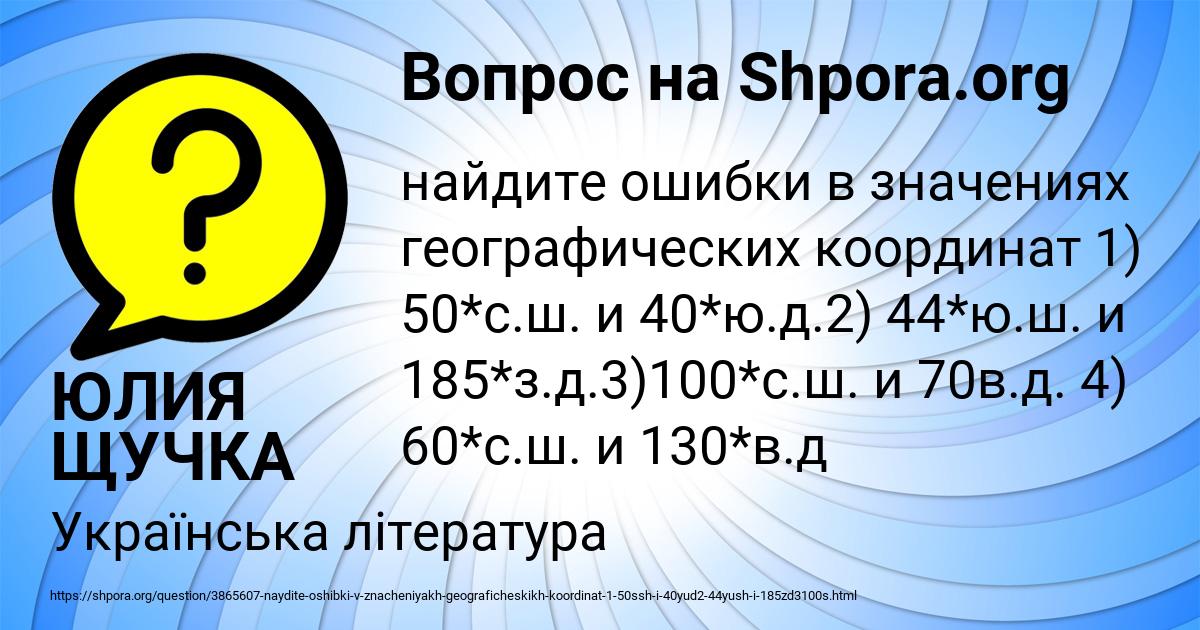 Вопрос на Shpora.org

?

найдите ошибки в значениях географических координат 1) 50*с.ш. и 40*ю.д.2) 44*ю.ш. и 185*з.д.3)100*с.ш. и 70в.д. 4) 60*с.ш. и 130*в.д

ЮЛИЯ ЩУЧКА

Українська література

https://shpora.org/question/3865607-naydite-oshibki-v-znacheniyakh-geograficheskikh-koordinat-1-50ssh-i-40yud2-44yush-i-185zd3100s.html